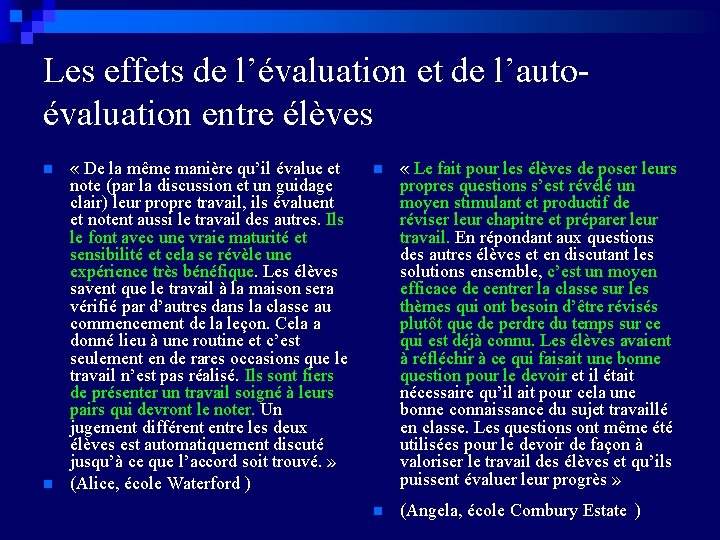 Les effets de l’évaluation et de l’auto-évaluation entre élèves

« De la même manière qu’il évalue et note (par la discussion et un guidage clair) leur propre travail, ils évaluent et notent aussi le travail des autres. Ils le font avec une vraie maturité et sensibilité et cela se révèle une expérience très bénéfique. Les élèves savent que le travail à la maison sera vérifié par d’autres dans la classe au commencement de la leçon. Cela a donné lieu à une routine et c’est seulement en de rares occasions que le travail n’est pas réalisé. Ils sont fiers de présenter un travail soigné à leurs pairs qui devront le noter. Un jugement différent entre les deux élèves est automatiquement discuté jusqu’à ce que l’accord soit trouvé. »

(Alice, école Waterford )

« Le fait pour les élèves de poser leurs propres questions s’est révélé un moyen stimulant et productif de réviser leur chapitre et préparer leur travail. En répondant aux questions des autres élèves et en discutant les solutions ensemble, c’est un moyen efficace de centrer la classe sur les thèmes qui ont besoin d’être révisés plutôt que de perdre du temps sur ce qui est déjà connu. Les élèves avaient à réfléchir à ce qui faisait une bonne question pour le devoir et il était nécessaire qu’il ait pour cela une bonne connaissance du sujet travaillé en classe. Les questions ont même été utilisées pour le devoir de façon à valoriser le travail des élèves et qu’ils puissent évaluer leur progrès »

(Angela, école Combury Estate )